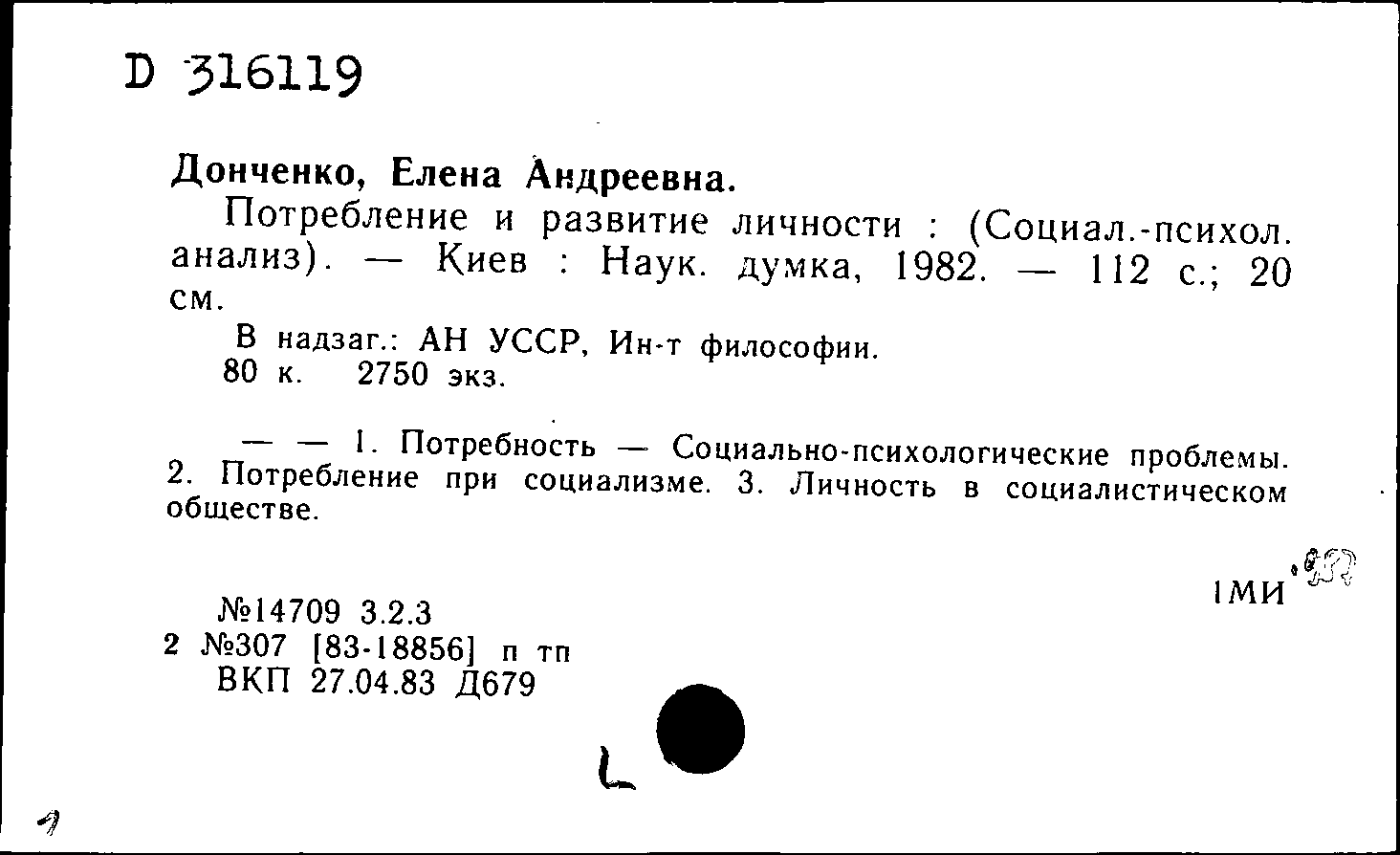 D 316119

Донченко, Елена Андреевна.

Потребление и развитие личности : (Социал.-психол. анализ). — Киев : Наук. думка, 1982. — 112 с.; 20 см.

В надзаг.: АН УССР, Ин-т философии.
80 к. 2750 экз.

— — 1. Потребность — Социально-психологические проблемы. 2. Потребление при социализме. 3. Личность в социалистическом обществе.

1МИ

№14709 3.2.3
2 №307 [83-18856] п тп
ВКП 27.04.83 Д679